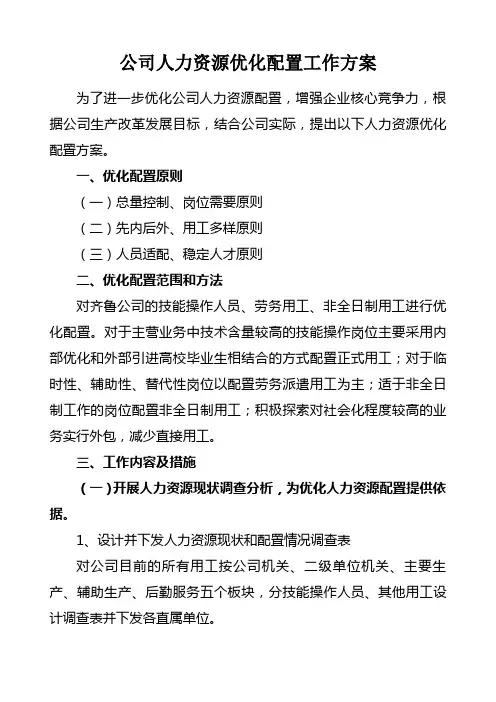 公司人力资源优化配置工作方案

为了进一步优化公司人力资源配置，增强企业核心竞争力，根据公司生产改革发展目标，结合公司实际，提出以下人力资源优化配置方案。

一、优化配置原则

（一）总量控制、岗位需要原则

（二）先内后外、用工多样原则

（三）人员适配、稳定人才原则

二、优化配置范围和方法

对齐鲁公司的技能操作人员、劳务用工、非全日制用工进行优化配置。对于主营业务中技术含量较高的技能操作岗位主要采用内部优化和外部引进高校毕业生相结合的方式配置正式用工；对于临时性、辅助性、替代性岗位以配置劳务派遣用工为主；适于非全日制工作的岗位配置非全日制用工；积极探索对社会化程度较高的业务实行外包，减少直接用工。

三、工作内容及措施

（一）开展人力资源现状调查分析，为优化人力资源配置提供依据。

1、设计并下发人力资源现状和配置情况调查表

对公司目前的所有用工按公司机关、二级单位机关、主要生产、辅助生产、后勤服务五个板块，分技能操作人员、其他用工设计调查表并下发各直属单位。